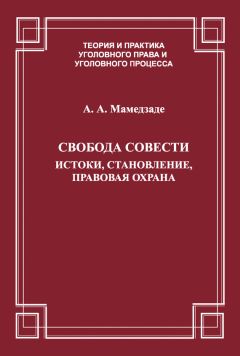 ТЕОРИЯ И ПРАКТИКА УГОЛОВНОГО ПРАВА И УГОЛОВНОГО ПРОЦЕССА

А. А. Мамедзаде

СВОБОДА СОВЕСТИ
ИСТОКИ, СТАНОВЛЕНИЕ, ПРАВОВАЯ ОХРАНА